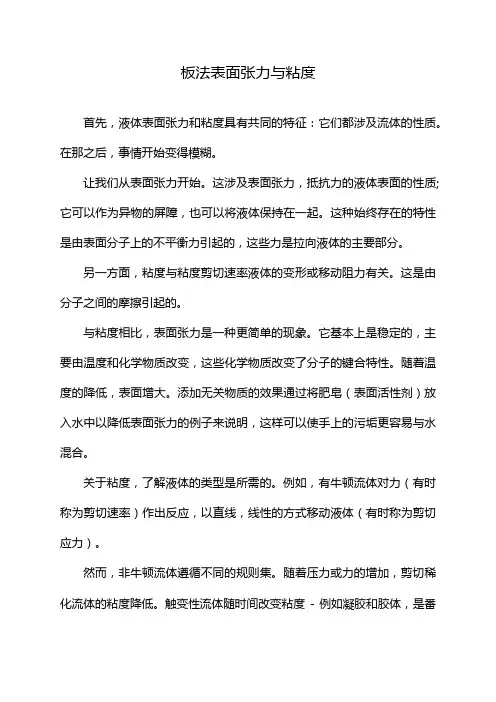 板法表面张力与粘度

首先，液体表面张力和粘度具有共同的特征：它们都涉及流体的性质。在那之后，事情开始变得模糊。

让我们从表面张力开始。这涉及表面张力，抵抗力的液体表面的性质;它可以作为异物的屏障，也可以将液体保持在一起。这种始终存在的特性是由表面分子上的不平衡力引起的，这些力是拉向液体的主要部分。

另一方面，粘度与粘度剪切速率液体的变形或移动阻力有关。这是由分子之间的摩擦引起的。

与粘度相比，表面张力是一种更简单的现象。它基本上是稳定的，主要由温度和化学物质改变，这些化学物质改变了分子的键合特性。随着温度的降低，表面增大。添加无关物质的效果通过将肥皂（表面活性剂）放入水中以降低表面张力的例子来说明，这样可以使手上的污垢更容易与水混合。

关于粘度，了解液体的类型是所需的。例如，有牛顿流体对力（有时称为剪切速率）作出反应，以直线，线性的方式移动液体（有时称为剪切应力）。

然而，非牛顿流体遵循不同的规则集。随着压力或力的增加，剪切稀化流体的粘度降低。触变性流体随时间改变粘度 - 例如凝胶和胶体，是番